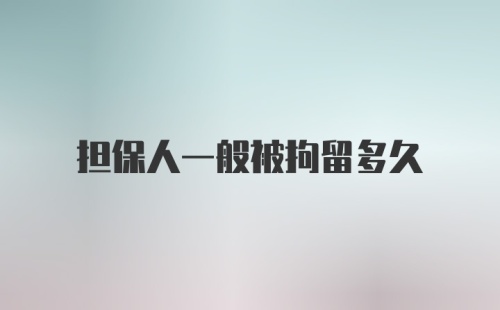 担保人一般被拘留多久